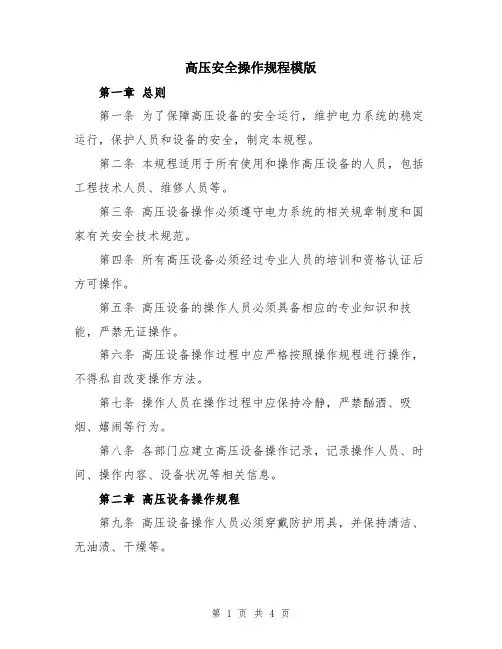 高压安全操作规程模版

第一章 总则

第一条 为了保障高压设备的安全运行，维护电力系统的稳定运行，保护人员和设备的安全，制定本规程。

第二条 本规程适用于所有使用和操作高压设备的人员，包括工程技术人员、维修人员等。

第三条 高压设备操作必须遵守电力系统的相关规章制度和国家有关安全技术规范。

第四条 所有高压设备必须经过专业人员的培训和资格认证后方可操作。

第五条 高压设备的操作人员必须具备相应的专业知识和技能，严禁无证操作。

第六条 高压设备操作过程中应严格按照操作规程进行操作，不得私自改变操作方法。

第七条 操作人员在操作过程中应保持冷静，严禁酗酒、吸烟、嬉闹等行为。

第八条 各部门应建立高压设备操作记录，记录操作人员、时间、操作内容、设备状况等相关信息。

第二章 高压设备操作规程

第九条 高压设备操作人员必须穿戴防护用具，并保持清洁、无油渍、干燥等。

第 1 页 共 4 页